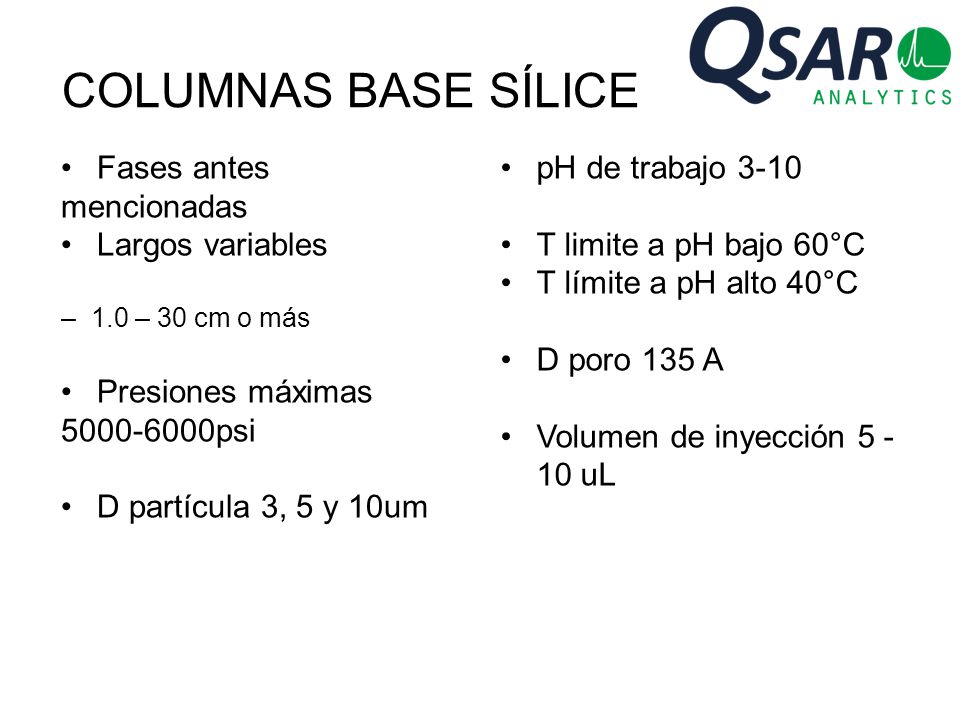 QSAR ANALYTICS

COLUMNAS BASE SÍLICE

• Fases antes mencionadas
• Largos variables

– 1.0 – 30 cm o más

• Presiones máximas 5000-6000psi

• D partícula 3, 5 y 10um

• pH de trabajo 3-10

• T limite a pH bajo 60°C
• T límite a pH alto 40°C

• D poro 135 A

• Volumen de inyección 5 - 10 uL